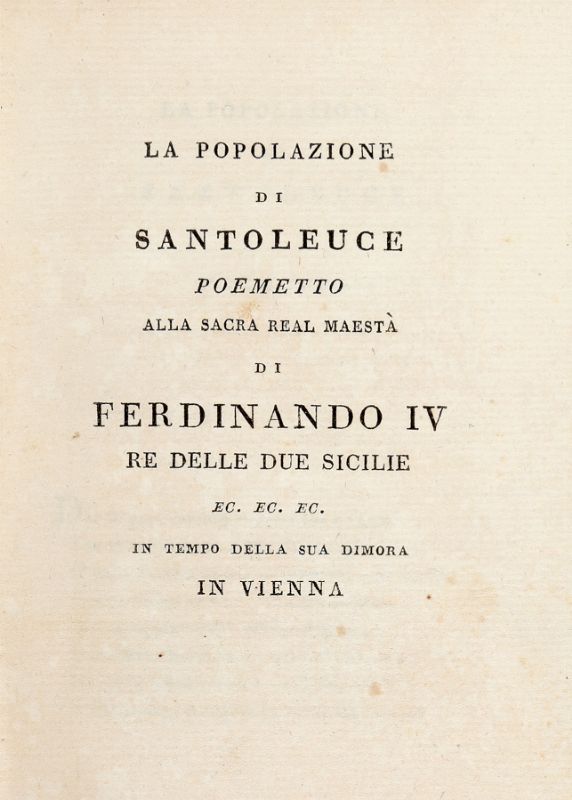 LA POPOLAZIONE

DI

SANTOLEUCE

POEMETTO

ALLA SACRA REAL MAESTÀ

DI

FERDINANDO IV

RE DELLE DUE SICILIE

EC. EC. EC.

IN TEMPO DELLA SUA DIMORA

IN VIENNA